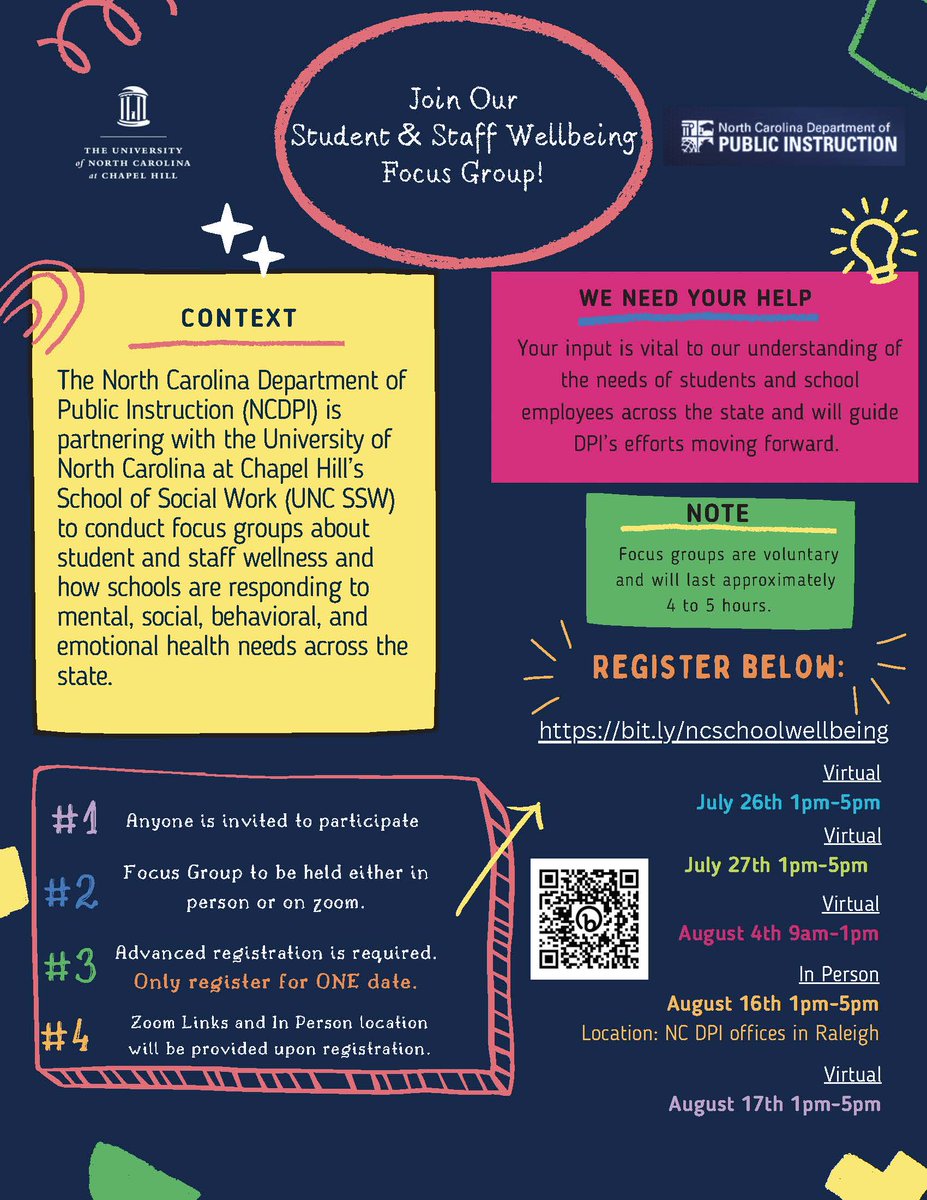 THE UNIVERSITY of NORTH CAROLINA at CHAPEL HILL

Join Our Student & Staff Wellbeing Focus Group!

North Carolina Department of PUBLIC INSTRUCTION

CONTEXT

The North Carolina Department of Public Instruction (NCDPI) is partnering with the University of North Carolina at Chapel Hill's School of Social Work (UNC SSW) to conduct focus groups about student and staff wellness and how schools are responding to mental, social, behavioral, and emotional health needs across the state.

WE NEED YOUR HELP

Your input is vital to our understanding of the needs of students and school employees across the state and will guide DPI's efforts moving forward.

NOTE

Focus groups are voluntary and will last approximately 4 to 5 hours.

REGISTER BELOW:

https://bit.ly/ncschoolwellbeing

#1 Anyone is invited to participate

#2 Focus Group to be held either in person or on zoom.

#3 Advanced registration is required. Only register for ONE date.

#4 Zoom Links and In Person location will be provided upon registration.

Virtual
July 26th 1pm-5pm

Virtual
July 27th 1pm-5pm

Virtual
August 4th 9am-1pm

In Person
August 16th 1pm-5pm
Location: NC DPI offices in Raleigh

Virtual
August 17th 1pm-5pm